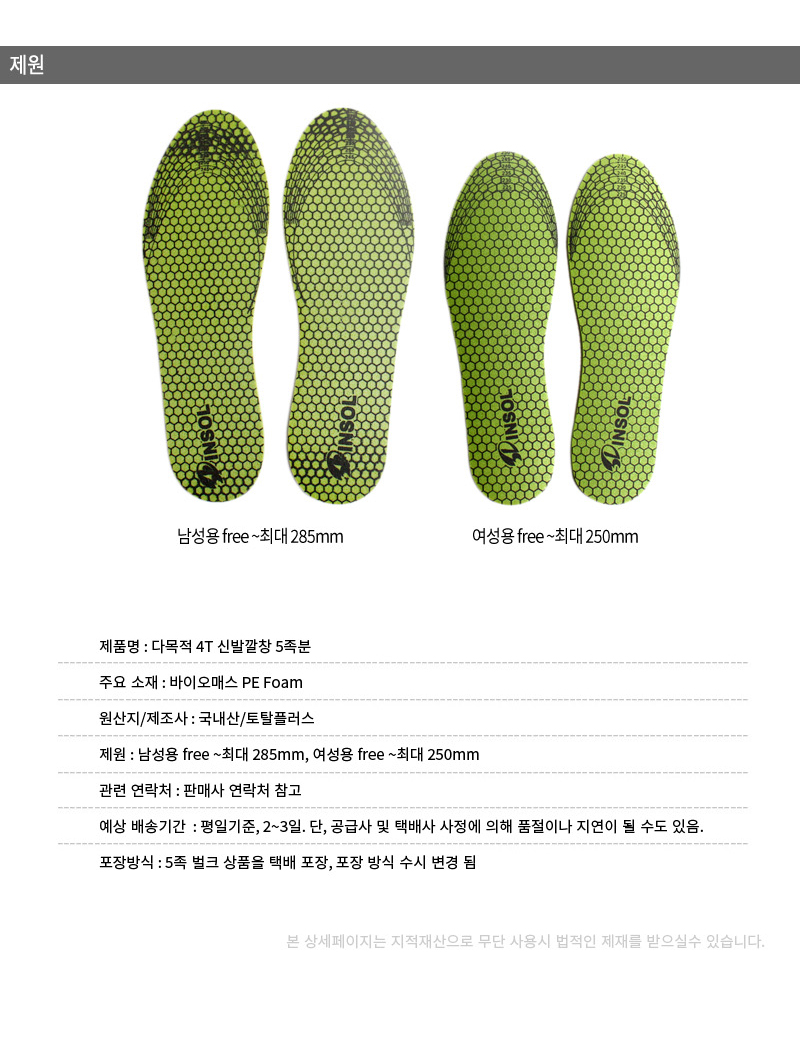 제원

INSOL

INSOL

INSOL

INSOL

남성용 free ~최대 285mm

여성용 free ~최대 250mm

제품명 : 다목적 4T 신발깔창 5족분

주요 소재 : 바이오매스 PE Foam

원산지/제조사 : 국내산/토탈플러스

제원 : 남성용 free ~최대 285mm, 여성용 free ~최대 250mm

관련 연락처 : 판매사 연락처 참고

예상 배송기간 : 평일기준, 2~3일. 단, 공급사 및 택배사 사정에 의해 품절이나 지연이 될 수도 있음.

포장방식 : 5족 벌크 상품을 택배 포장, 포장 방식 수시 변경 됨

본 상세페이지는 지적재산으로 무단 사용시 법적인 제재를 받으실수 있습니다.